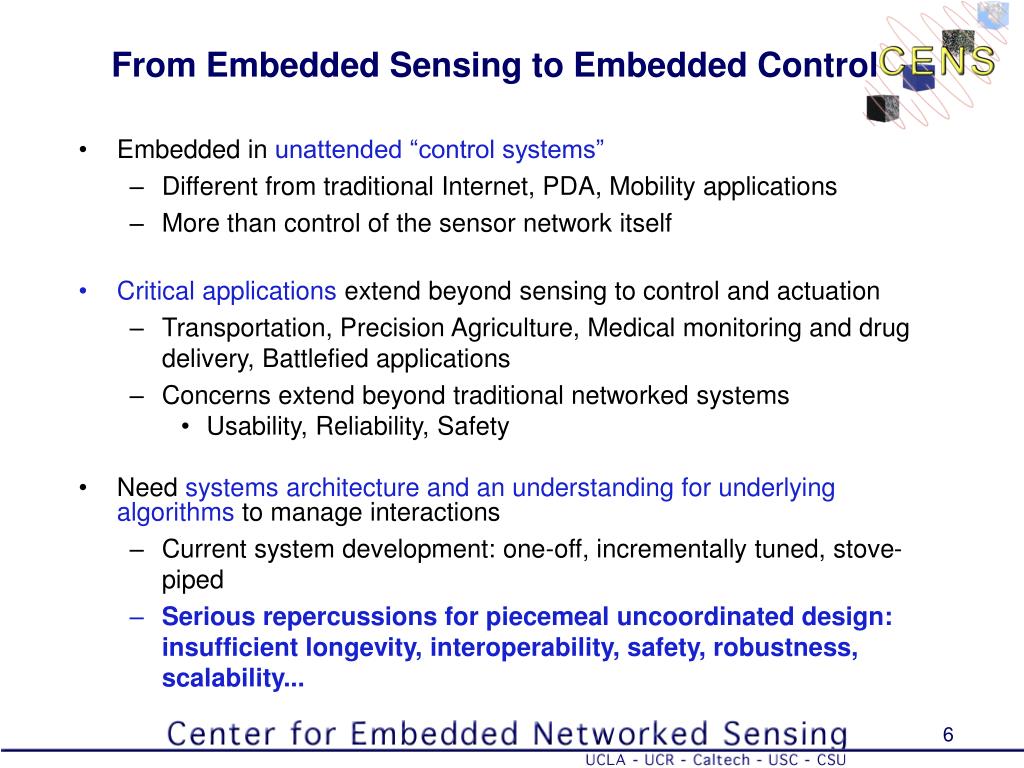 From Embedded Sensing to Embedded Control

CENS

• Embedded in unattended “control systems”
– Different from traditional Internet, PDA, Mobility applications
– More than control of the sensor network itself

• Critical applications extend beyond sensing to control and actuation
– Transportation, Precision Agriculture, Medical monitoring and drug delivery, Battlefied applications
– Concerns extend beyond traditional networked systems
• Usability, Reliability, Safety

• Need systems architecture and an understanding for underlying algorithms to manage interactions
– Current system development: one-off, incrementally tuned, stove-piped
– Serious repercussions for piecemeal uncoordinated design: insufficient longevity, interoperability, safety, robustness, scalability...

Center for Embedded Networked Sensing

6

UCLA - UCR - Caltech - USC - CSU